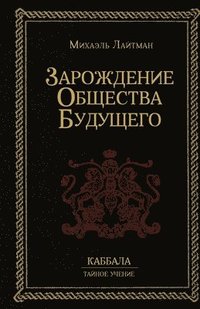 Михаэль Лайтман

Зарождение Общества Будущего

КАББАЛА
ТАЙНОЕ УЧЕНИЕ